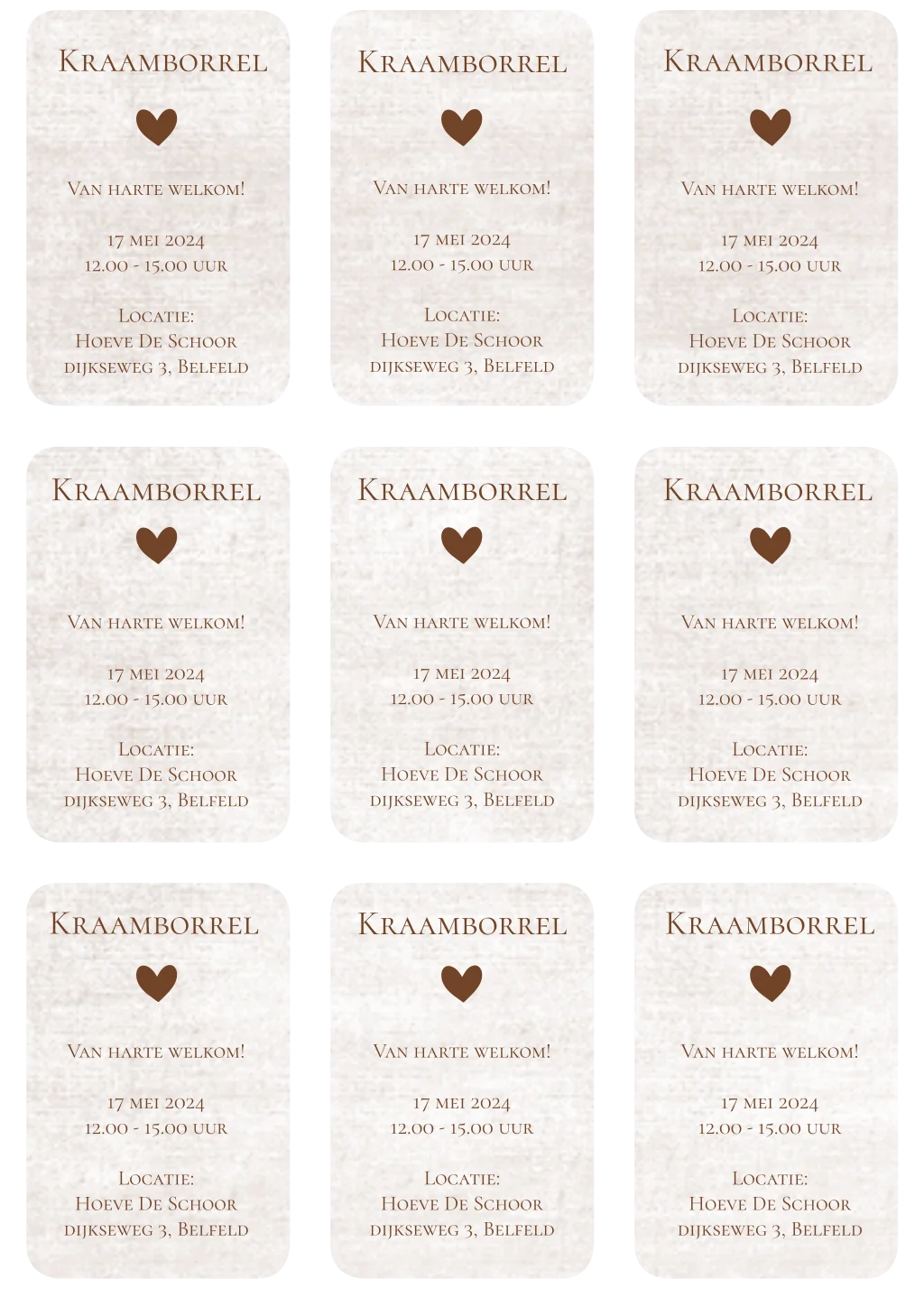 Kraamborrel

Van harte welkom!

17 mei 2024
12.00 - 15.00 uur

Locatie:
Hoeve De Schoor
dijkseweg 3, Belfeld

Kraamborrel

Van harte welkom!

17 mei 2024
12.00 - 15.00 uur

Locatie:
Hoeve De Schoor
dijkseweg 3, Belfeld

Kraamborrel

Van harte welkom!

17 mei 2024
12.00 - 15.00 uur

Locatie:
Hoeve De Schoor
dijkseweg 3, Belfeld

Kraamborrel

Van harte welkom!

17 mei 2024
12.00 - 15.00 uur

Locatie:
Hoeve De Schoor
dijkseweg 3, Belfeld

Kraamborrel

Van harte welkom!

17 mei 2024
12.00 - 15.00 uur

Locatie:
Hoeve De Schoor
dijkseweg 3, Belfeld

Kraamborrel

Van harte welkom!

17 mei 2024
12.00 - 15.00 uur

Locatie:
Hoeve De Schoor
dijkseweg 3, Belfeld

Kraamborrel

Van harte welkom!

17 mei 2024
12.00 - 15.00 uur

Locatie:
Hoeve De Schoor
dijkseweg 3, Belfeld

Kraamborrel

Van harte welkom!

17 mei 2024
12.00 - 15.00 uur

Locatie:
Hoeve De Schoor
dijkseweg 3, Belfeld

Kraamborrel

Van harte welkom!

17 mei 2024
12.00 - 15.00 uur

Locatie:
Hoeve De Schoor
dijkseweg 3, Belfeld